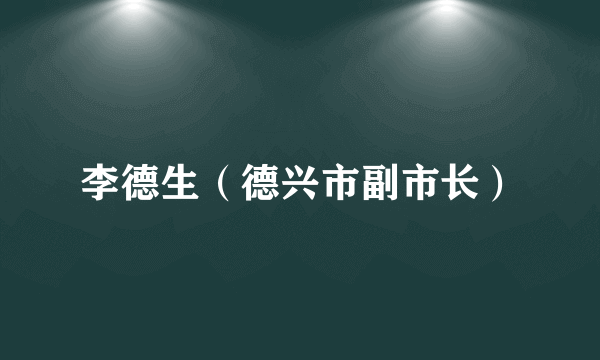 李德生（德兴市副市长）